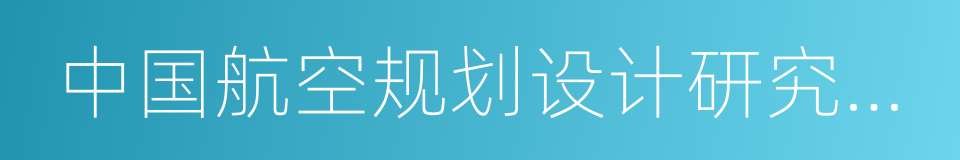 中国航空规划设计研究...